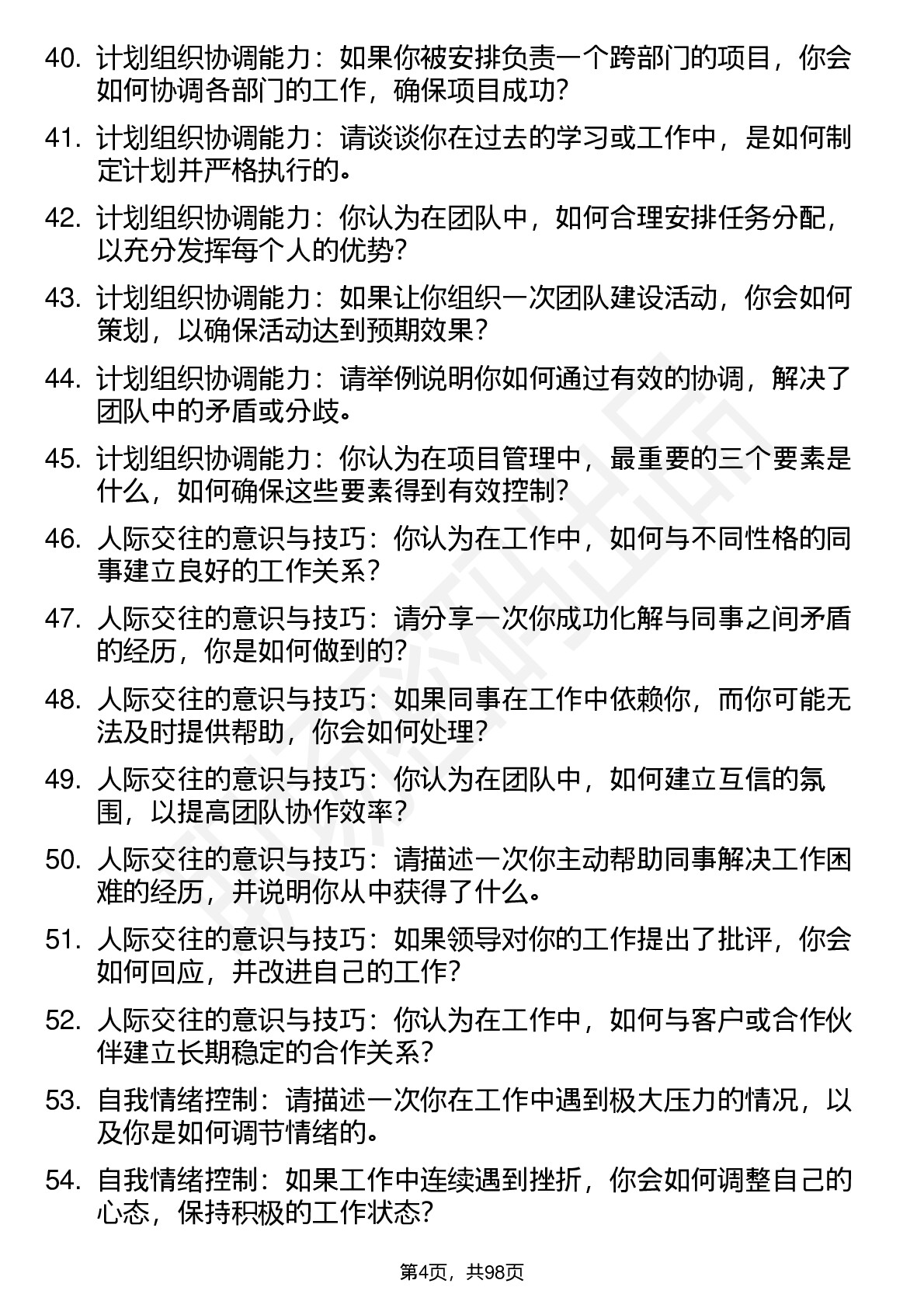 40. 计划组织协调能力：如果你被安排负责一个跨部门的项目，你会如何协调各部门的工作，确保项目成功?

41. 计划组织协调能力：请谈谈你在过去的学习或工作中，是如何制定计划并严格执行的。

42. 计划组织协调能力：你认为在团队中，如何合理安排任务分配，以充分发挥每个人的优势?

43. 计划组织协调能力：如果让你组织一次团队建设活动，你会如何策划，以确保活动达到预期效果？

44. 计划组织协调能力：请举例说明你如何通过有效的协调，解决了团队中的矛盾或分歧。

45. 计划组织协调能力：你认为在项目管理中，最重要的三个要素是什么，如何确保这些要素得到有效控制?

46. 人际交往的意识与技巧：你认为在工作中，如何与不同性格的同事建立良好的工作关系？

47. 人际交往的意识与技巧：请分享一次你成功化解与同事之间矛盾的经历，你是如何做到的?

48. 人际交往的意识与技巧：如果同事在工作中依赖你，而你可能无法及时提供帮助，你会如何处理?

49. 人际交往的意识与技巧：你认为在团队中，如何建立互信的氛围，以提高团队协作效率?

50. 人际交往的意识与技巧：请描述一次你主动帮助同事解决工作困难的经历，并说明你从中获得了什么。

51. 人际交往的意识与技巧：如果领导对你的工作提出了批评，你会如何回应，并改进自己的工作?

52. 人际交往的意识与技巧：你认为在工作中，如何与客户或合作伙伴建立长期稳定的合作关系?

53. 自我情绪控制：请描述一次你在工作中遇到极大压力的情况，以及你是如何调节情绪的。

54. 自我情绪控制：如果工作中连续遇到挫折，你会如何调整自己的心态，保持积极的工作状态?

第4页，共98页